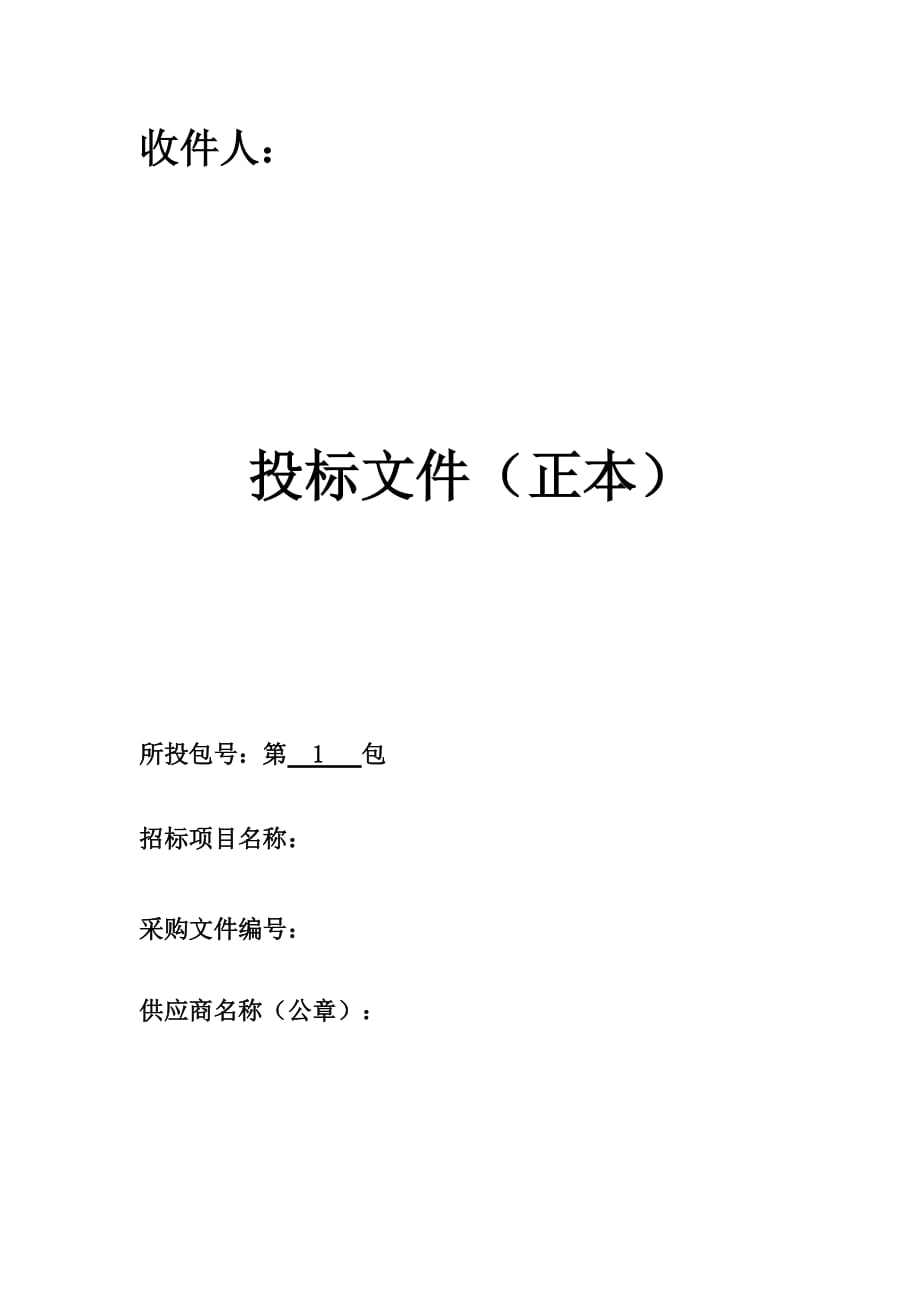 收件人：

投标文件（正本）

所投包号：第 1 包

招标项目名称：

采购文件编号：

供应商名称（公章）：